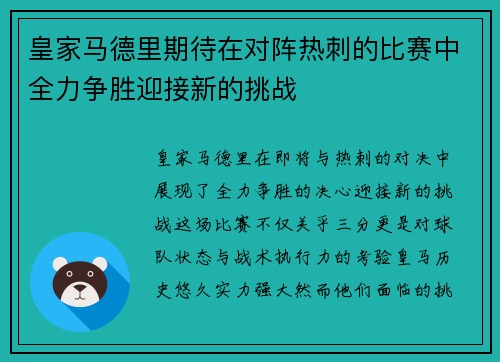 皇家马德里期待在对阵热刺的比赛中全力争胜迎接新的挑战

皇家马德里在即将与热刺的对决中展现了全力争胜的决心迎接新的挑战这场比赛不仅关乎三分更是对球队状态与战术执行力的考验皇马历史悠久实力强大然而他们面临的挑